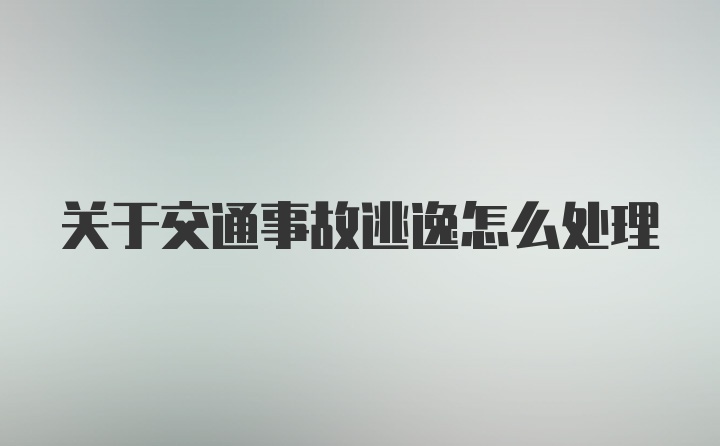 关于交通事故逃逸怎么处理